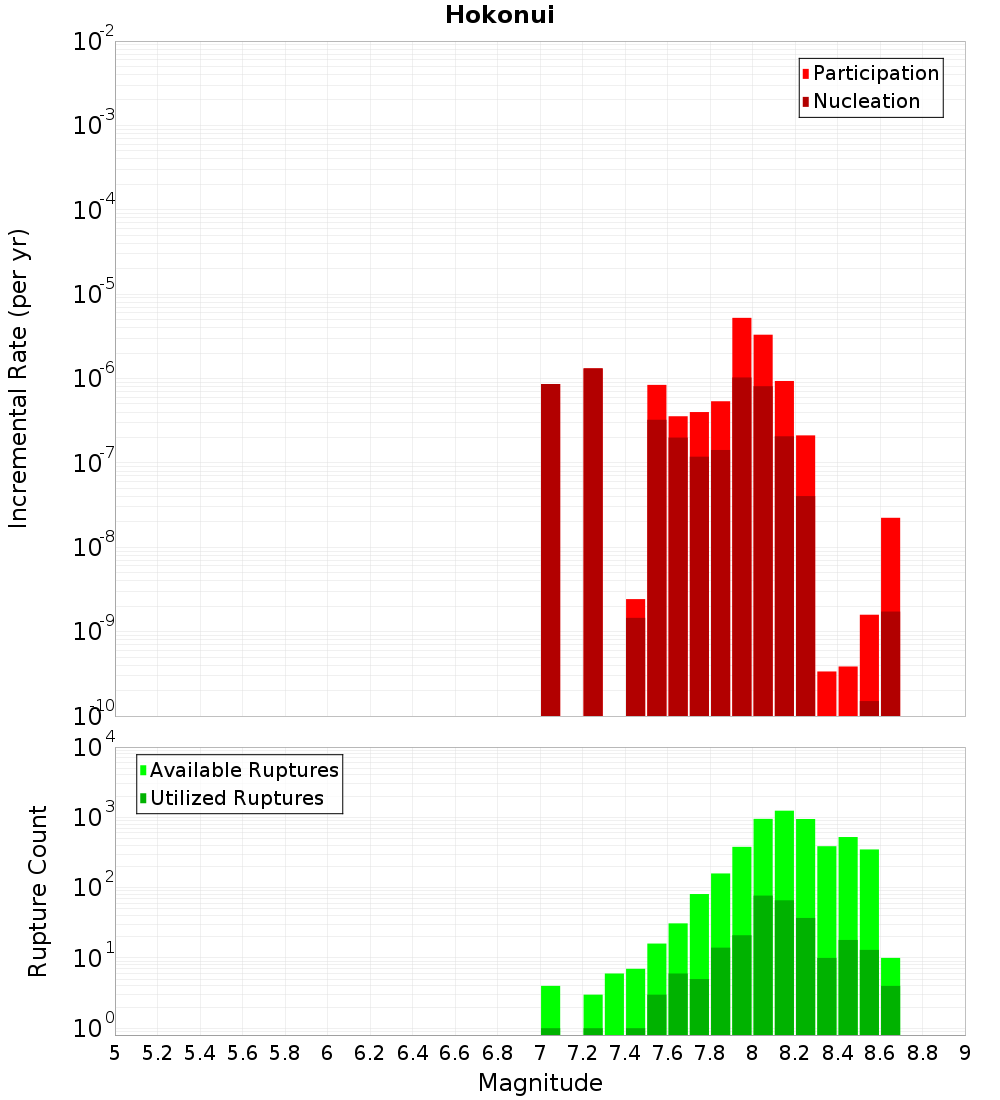 Hokonui

Participation
Nucleation

Incremental Rate (per yr)

$10^{-2}$
$10^{-3}$
$10^{-4}$
$10^{-5}$
$10^{-6}$
$10^{-7}$
$10^{-8}$
$10^{-9}$
$10^{-10}$

Available Ruptures
Utilized Ruptures

Rupture Count

$10^{4}$
$10^{3}$
$10^{2}$
$10^{1}$
$10^{0}$

5 5.2 5.4 5.6 5.8 6 6.2 6.4 6.6 6.8 7 7.2 7.4 7.6 7.8 8 8.2 8.4 8.6 8.8 9

Magnitude